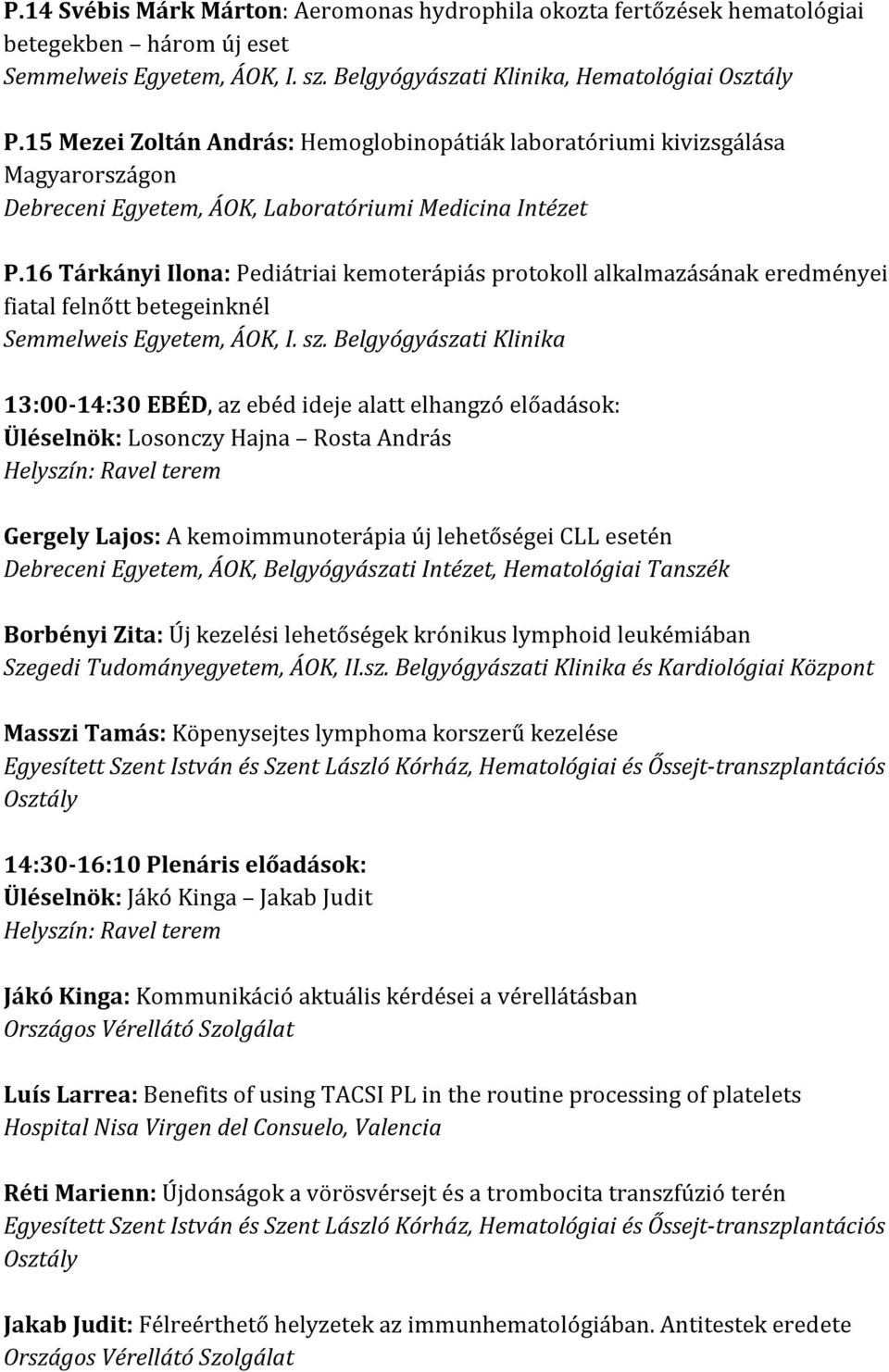 P.14 Svébis Márk Márton: Aeromonas hydrophila okozta fertőzések hematológiai betegekben – három új eset
Semmelweis Egyetem, ÁOK, I. sz. Belgyógyászati Klinika, Hematológiai Osztály

P.15 Mezei Zoltán András: Hemoglobinopátiák laboratóriumi kivizsgálása Magyarországon
Debreceni Egyetem, ÁOK, Laboratóriumi Medicina Intézet

P.16 Tárkányi Ilona: Pediátriai kemoterápiás protokoll alkalmazásának eredményei fiatal felnőtt betegeinknél
Semmelweis Egyetem, ÁOK, I. sz. Belgyógyászati Klinika

13:00-14:30 EBÉD, az ebéd ideje alatt elhangzó előadások:
Üléselnök: Losonczy Hajna – Rosta András
Helyszín: Ravel terem

Gergely Lajos: A kemoimmunoterápia új lehetőségei CLL esetén
Debreceni Egyetem, ÁOK, Belgyógyászati Intézet, Hematológiai Tanszék

Borbényi Zita: Új kezelési lehetőségek krónikus lymphoid leukémiában
Szegedi Tudományegyetem, ÁOK, II.sz. Belgyógyászati Klinika és Kardiológiai Központ

Masszi Tamás: Köpenysejtes lymphoma korszerű kezelése
Egyesített Szent István és Szent László Kórház, Hematológiai és Őssejt-transzplantációs Osztály

14:30-16:10 Plenáris előadások:
Üléselnök: Jákó Kinga – Jakab Judit
Helyszín: Ravel terem

Jákó Kinga: Kommunikáció aktuális kérdései a vérellátásban
Országos Vérellátó Szolgálat

Luís Larrea: Benefits of using TACSI PL in the routine processing of platelets
Hospital Nisa Virgen del Consuelo, Valencia

Réti Marienn: Újdonságok a vörösvérsejt és a trombocita transzfúzió terén
Egyesített Szent István és Szent László Kórház, Hematológiai és Őssejt-transzplantációs Osztály

Jakab Judit: Félreérthető helyzetek az immunhematológiában. Antitestek eredete
Országos Vérellátó Szolgálat